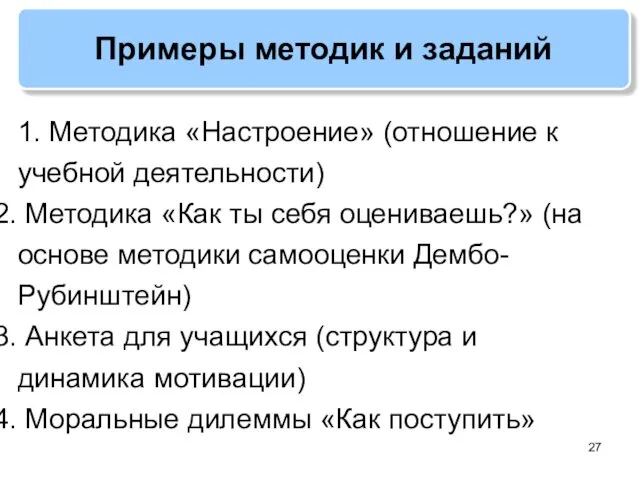 Примеры методик и заданий

1. Методика «Настроение» (отношение к учебной деятельности)
2. Методика «Как ты себя оцениваешь?» (на основе методики самооценки Дембо-Рубинштейн)
3. Анкета для учащихся (структура и динамика мотивации)
4. Моральные дилеммы «Как поступить»

27